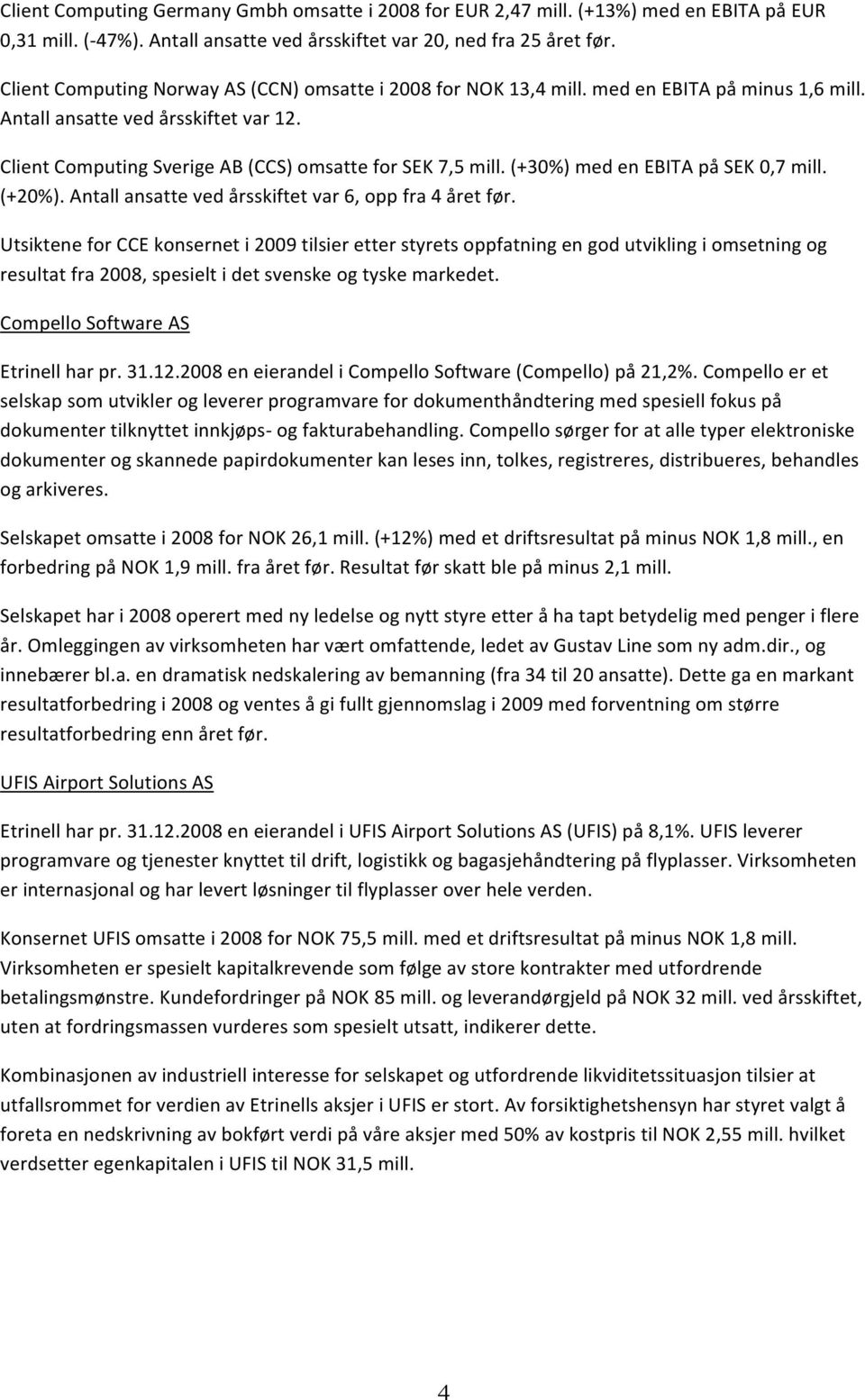 Client Computing Germany Gmbh omsatte i 2008 for EUR 2,47 mill. (+13%) med en EBITA på EUR 0,31 mill. (-47%). Antall ansatte ved årsskiftet var 20, ned fra 25 året før.

Client Computing Norway AS (CCN) omsatte i 2008 for NOK 13,4 mill. med en EBITA på minus 1,6 mill. Antall ansatte ved årsskiftet var 12.

Client Computing Sverige AB (CCS) omsatte for SEK 7,5 mill. (+30%) med en EBITA på SEK 0,7 mill. (+20%). Antall ansatte ved årsskiftet var 6, opp fra 4 året før.

Utsiktene for CCE konsernet i 2009 tilsier etter styrets oppfatning en god utvikling i omsetning og resultat fra 2008, spesielt i det svenske og tyske markedet.

Compello Software AS

Etrinell har pr. 31.12.2008 en eierandel i Compello Software (Compello) på 21,2%. Compello er et selskap som utvikler og leverer programvare for dokumenthåndtering med spesiell fokus på dokumenter tilknyttet innkjøps- og fakturabehandling. Compello sørger for at alle typer elektroniske dokumenter og skannede papirdokumenter kan leses inn, tolkes, registreres, distribueres, behandles og arkiveres.

Selskapet omsatte i 2008 for NOK 26,1 mill. (+12%) med et driftsresultat på minus NOK 1,8 mill., en forbedring på NOK 1,9 mill. fra året før. Resultat før skatt ble på minus 2,1 mill.

Selskapet har i 2008 operert med ny ledelse og nytt styre etter å ha tapt betydelig med penger i flere år. Omleggingen av virksomheten har vært omfattende, ledet av Gustav Line som ny adm.dir., og innebærer bl.a. en dramatisk nedskalering av bemanning (fra 34 til 20 ansatte). Dette ga en markant resultatforbedring i 2008 og ventes å gi fullt gjennomslag i 2009 med forventning om større resultatforbedring enn året før.

UFIS Airport Solutions AS

Etrinell har pr. 31.12.2008 en eierandel i UFIS Airport Solutions AS (UFIS) på 8,1%. UFIS leverer programvare og tjenester knyttet til drift, logistikk og bagasjehåndtering på flyplasser. Virksomheten er internasjonal og har levert løsninger til flyplasser over hele verden.

Konsernet UFIS omsatte i 2008 for NOK 75,5 mill. med et driftsresultat på minus NOK 1,8 mill. Virksomheten er spesielt kapitalkrevende som følge av store kontrakter med utfordrende betalingsmønstre. Kundefordringer på NOK 85 mill. og leverandørgjeld på NOK 32 mill. ved årsskiftet, uten at fordringsmassen vurderes som spesielt utsatt, indikerer dette.

Kombinasjonen av industriell interesse for selskapet og utfordrende likviditetssituasjon tilsier at utfallsrommet for verdien av Etrinells aksjer i UFIS er stort. Av forsiktighetshensyn har styret valgt å foreta en nedskrivning av bokført verdi på våre aksjer med 50% av kostpris til NOK 2,55 mill. hvilket verdsetter egenkapitalen i UFIS til NOK 31,5 mill.

4